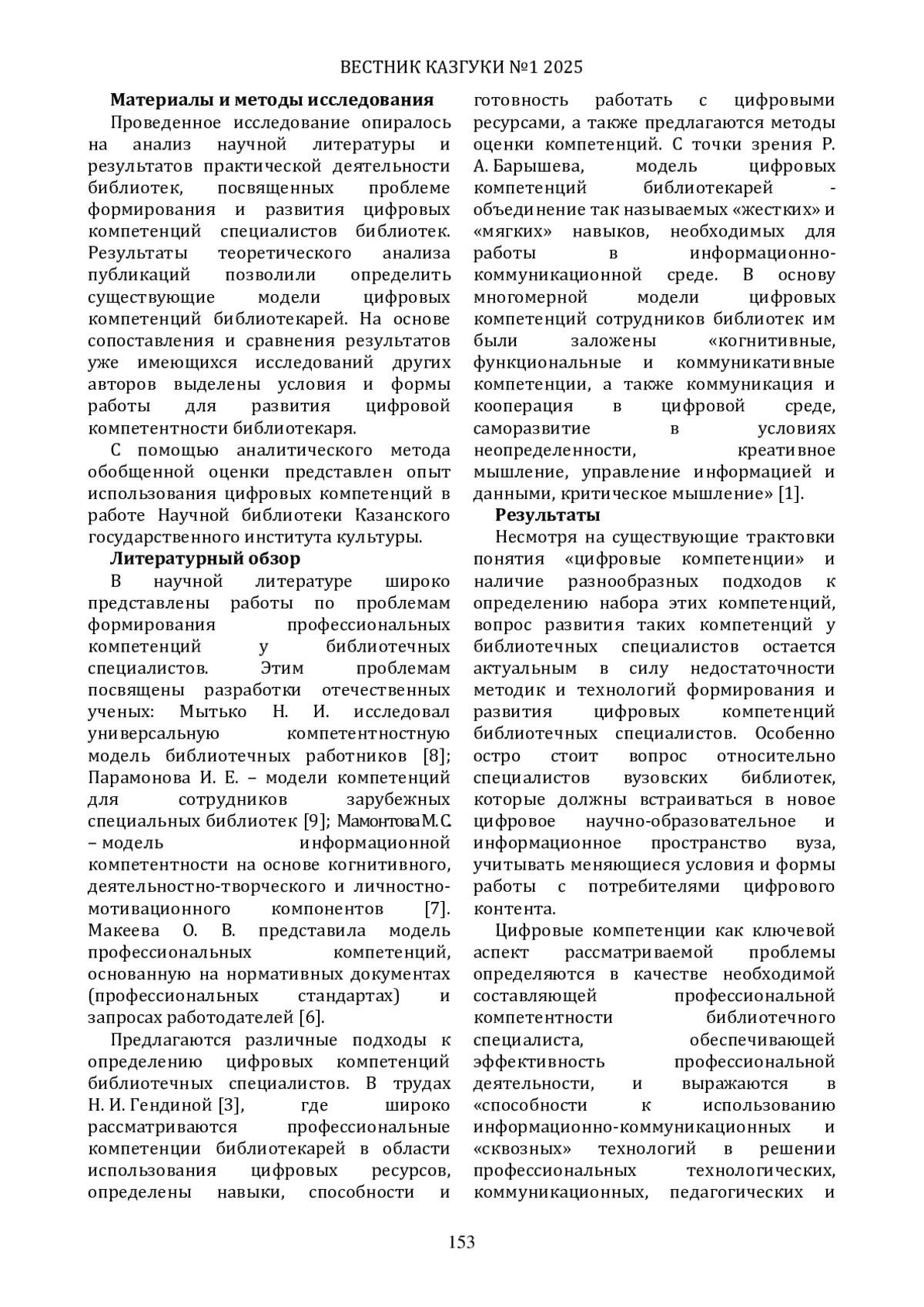 ВЕСТНИК КАЗГУКИ №1 2025

**Материалы и методы исследования**

Проведенное исследование опиралось на анализ научной литературы и результатов практической деятельности библиотек, посвященных проблеме формирования и развития цифровых компетенций специалистов библиотек. Результаты теоретического анализа публикаций позволили определить существующие модели цифровых компетенций библиотекарей. На основе сопоставления и сравнения результатов уже имеющихся исследований других авторов выделены условия и формы работы для развития цифровой компетентности библиотекаря.

С помощью аналитического метода обобщенной оценки представлен опыт использования цифровых компетенций в работе Научной библиотеки Казанского государственного института культуры.

**Литературный обзор**

В научной литературе широко представлены работы по проблемам формирования профессиональных компетенций у библиотечных специалистов. Этим проблемам посвящены разработки отечественных ученых: Мытько Н. И. исследовал универсальную компетентностную модель библиотечных работников [8]; Парамонова И. Е. – модели компетенций для сотрудников зарубежных специальных библиотек [9]; Мамонтова М.С. – модель информационной компетентности на основе когнитивного, деятельностно-творческого и личностно-мотивационного компонентов [7]. Макеева О. В. представила модель профессиональных компетенций, основанную на нормативных документах (профессиональных стандартах) и запросах работодателей [6].

Предлагаются различные подходы к определению цифровых компетенций библиотечных специалистов. В трудах Н. И. Гендиной [3], где широко рассматриваются профессиональные компетенции библиотекарей в области использования цифровых ресурсов, определены навыки, способности и готовность работать с цифровыми ресурсами, а также предлагаются методы оценки компетенций. С точки зрения Р. А. Барышева, модель цифровых компетенций библиотекарей - объединение так называемых «жестких» и «мягких» навыков, необходимых для работы в информационно-коммуникационной среде. В основу многомерной модели цифровых компетенций сотрудников библиотек им были заложены «когнитивные, функциональные и коммуникативные компетенции, а также коммуникация и кооперация в цифровой среде, саморазвитие в условиях неопределенности, креативное мышление, управление информацией и данными, критическое мышление» [1].

**Результаты**

Несмотря на существующие трактовки понятия «цифровые компетенции» и наличие разнообразных подходов к определению набора этих компетенций, вопрос развития таких компетенций у библиотечных специалистов остается актуальным в силу недостаточности методик и технологий формирования и развития цифровых компетенций библиотечных специалистов. Особенно остро стоит вопрос относительно специалистов вузовских библиотек, которые должны встраиваться в новое цифровое научно-образовательное и информационное пространство вуза, учитывать меняющиеся условия и формы работы с потребителями цифрового контента.

Цифровые компетенции как ключевой аспект рассматриваемой проблемы определяются в качестве необходимой составляющей профессиональной компетентности библиотечного специалиста, обеспечивающей эффективность профессиональной деятельности, и выражаются в «способности к использованию информационно-коммуникационных и «сквозных» технологий в решении профессиональных технологических, коммуникационных, педагогических и

153